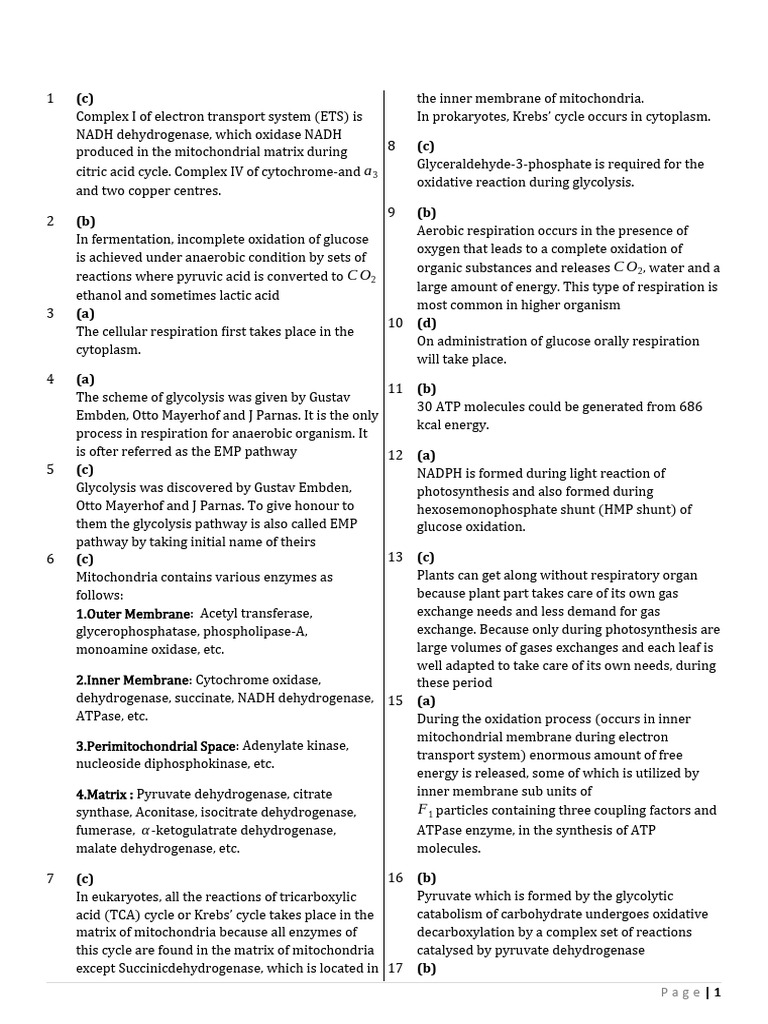 1 (c)
Complex I of electron transport system (ETS) is NADH dehydrogenase, which oxidase NADH produced in the mitochondrial matrix during citric acid cycle. Complex IV of cytochrome-and $a_3$ and two copper centres.

2 (b)
In fermentation, incomplete oxidation of glucose is achieved under anaerobic condition by sets of reactions where pyruvic acid is converted to $CO_2$ ethanol and sometimes lactic acid

3 (a)
The cellular respiration first takes place in the cytoplasm.

4 (a)
The scheme of glycolysis was given by Gustav Embden, Otto Mayerhof and J Parnas. It is the only process in respiration for anaerobic organism. It is ofter referred as the EMP pathway

5 (c)
Glycolysis was discovered by Gustav Embden, Otto Mayerhof and J Parnas. To give honour to them the glycolysis pathway is also called EMP pathway by taking initial name of theirs

6 (c)
Mitochondria contains various enzymes as follows:
1.Outer Membrane: Acetyl transferase, glycerophosphatase, phospholipase-A, monoamine oxidase, etc.

2.Inner Membrane: Cytochrome oxidase, dehydrogenase, succinate, NADH dehydrogenase, ATPase, etc.

3.Perimitochondrial Space: Adenylate kinase, nucleoside diphosphokinase, etc.

4.Matrix : Pyruvate dehydrogenase, citrate synthase, Aconitase, isocitrate dehydrogenase, fumerase, $\alpha$-ketogulatrate dehydrogenase, malate dehydrogenase, etc.

7 (c)
In eukaryotes, all the reactions of tricarboxylic acid (TCA) cycle or Krebs' cycle takes place in the matrix of mitochondria because all enzymes of this cycle are found in the matrix of mitochondria except Succinicdehydrogenase, which is located in the inner membrane of mitochondria.
In prokaryotes, Krebs' cycle occurs in cytoplasm.

8 (c)
Glyceraldehyde-3-phosphate is required for the oxidative reaction during glycolysis.

9 (b)
Aerobic respiration occurs in the presence of oxygen that leads to a complete oxidation of organic substances and releases $CO_2$, water and a large amount of energy. This type of respiration is most common in higher organism

10 (d)
On administration of glucose orally respiration will take place.

11 (b)
30 ATP molecules could be generated from 686 kcal energy.

12 (a)
NADPH is formed during light reaction of photosynthesis and also formed during hexosemonophosphate shunt (HMP shunt) of glucose oxidation.

13 (c)
Plants can get along without respiratory organ because plant part takes care of its own gas exchange needs and less demand for gas exchange. Because only during photosynthesis are large volumes of gases exchanges and each leaf is well adapted to take care of its own needs, during these period

15 (a)
During the oxidation process (occurs in inner mitochondrial membrane during electron transport system) enormous amount of free energy is released, some of which is utilized by inner membrane sub units of $F_1$ particles containing three coupling factors and ATPase enzyme, in the synthesis of ATP molecules.

16 (b)
Pyruvate which is formed by the glycolytic catabolism of carbohydrate undergoes oxidative decarboxylation by a complex set of reactions catalysed by pyruvate dehydrogenase

17 (b)

Page | 1